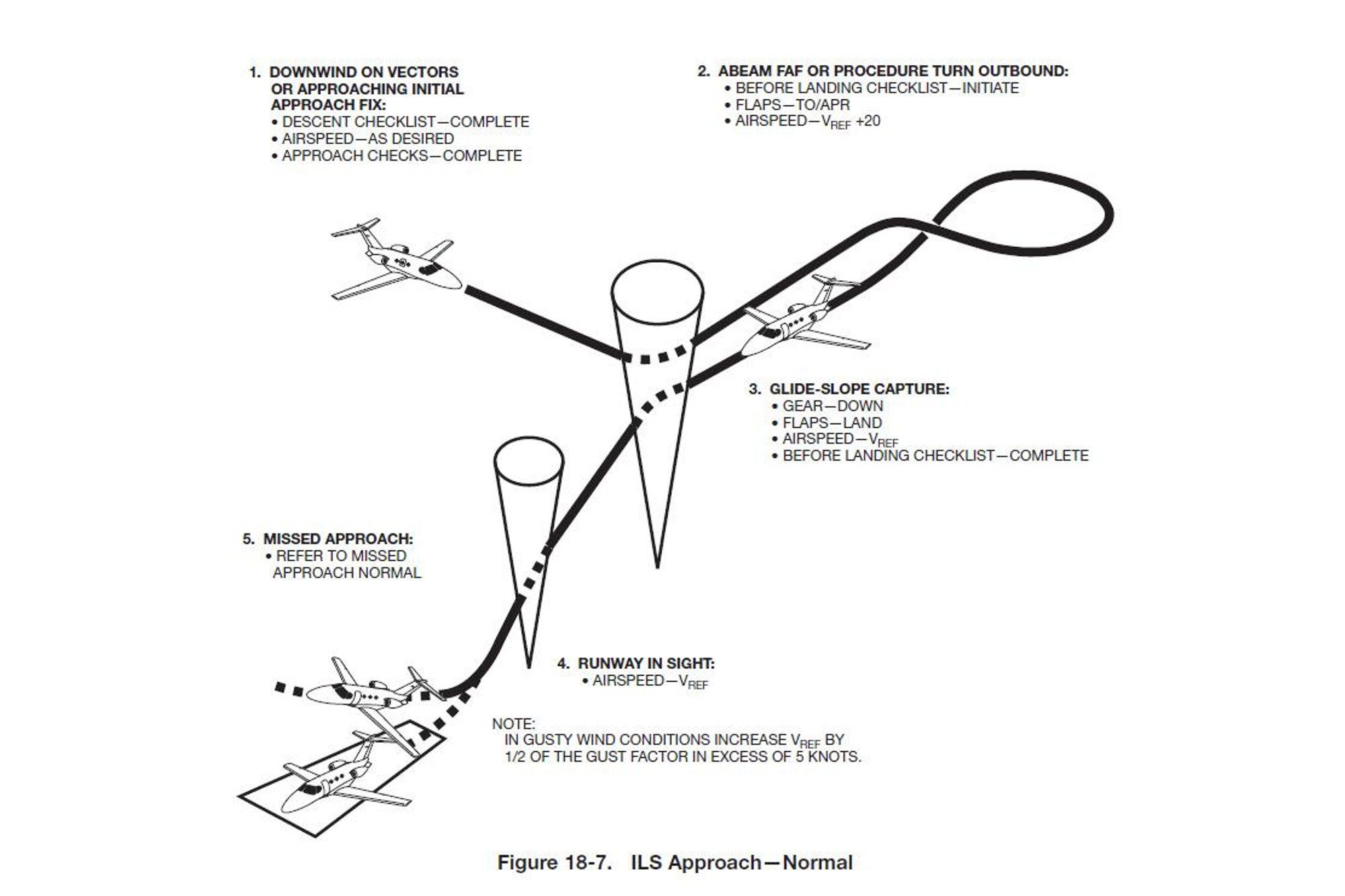 1. DOWNWIND ON VECTORS OR APPROACHING INITIAL APPROACH FIX:
• DESCENT CHECKLIST—COMPLETE
• AIRSPEED—AS DESIRED
• APPROACH CHECKS—COMPLETE

2. ABEAM FAF OR PROCEDURE TURN OUTBOUND:
• BEFORE LANDING CHECKLIST—INITIATE
• FLAPS—TO/APR
• AIRSPEED—$V_{REF}$ +20

3. GLIDE-SLOPE CAPTURE:
• GEAR—DOWN
• FLAPS—LAND
• AIRSPEED—$V_{REF}$
• BEFORE LANDING CHECKLIST—COMPLETE

5. MISSED APPROACH:
• REFER TO MISSED APPROACH NORMAL

4. RUNWAY IN SIGHT:
• AIRSPEED—$V_{REF}$

NOTE:
IN GUSTY WIND CONDITIONS INCREASE $V_{REF}$ BY 1/2 OF THE GUST FACTOR IN EXCESS OF 5 KNOTS.

Figure 18-7. ILS Approach—Normal